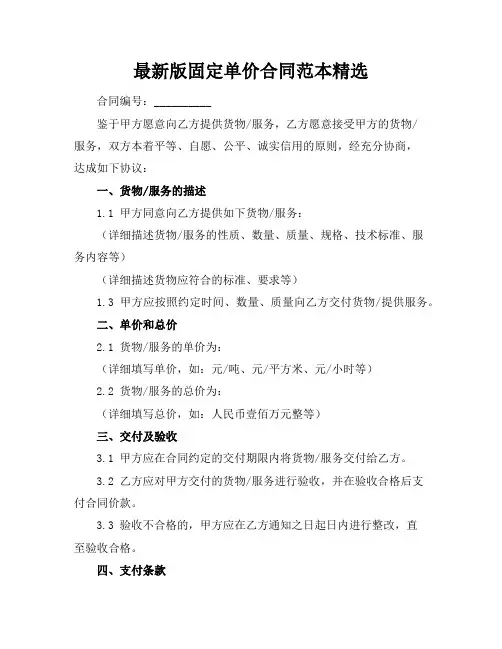 最新版固定单价合同范本精选

合同编号：__________

鉴于甲方愿意向乙方提供货物/服务，乙方愿意接受甲方的货物/服务，双方本着平等、自愿、公平、诚实信用的原则，经充分协商，达成如下协议：

一、货物/服务的描述

1.1 甲方同意向乙方提供如下货物/服务：

（详细描述货物/服务的性质、数量、质量、规格、技术标准、服务内容等）

（详细描述货物应符合的标准、要求等）

1.3 甲方应按照约定时间、数量、质量向乙方交付货物/提供服务。

二、单价和总价

2.1 货物/服务的单价为：

（详细填写单价，如：元/吨、元/平方米、元/小时等）

2.2 货物/服务的总价为：

（详细填写总价，如：人民币壹佰万元整等）

三、交付及验收

3.1 甲方应在合同约定的交付期限内将货物/服务交付给乙方。

3.2 乙方应对甲方交付的货物/服务进行验收，并在验收合格后支付合同价款。

3.3 验收不合格的，甲方应在乙方通知之日起日内进行整改，直至验收合格。

四、支付条款